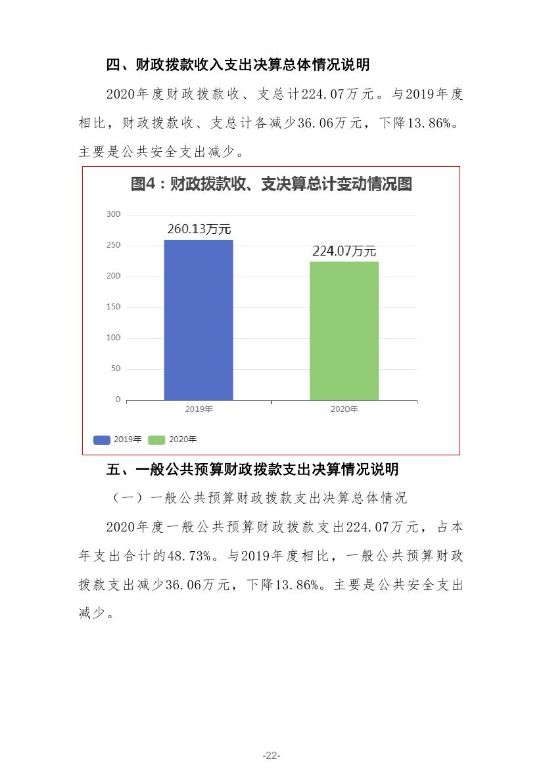 四、财政拨款收入支出决算总体情况说明

2020年度财政拨款收、支总计224.07万元。与2019年度相比，财政拨款收、支总计各减少36.06万元，下降13.86%。主要是公共安全支出减少。

图4：财政拨款收、支决算总计变动情况图

300
250
200
150
100
50
0

260.13万元
224.07万元

2019年
2020年

2019年 2020年

五、一般公共预算财政拨款支出决算情况说明

（一）一般公共预算财政拨款支出决算总体情况

2020年度一般公共预算财政拨款支出224.07万元，占本年支出合计的48.73%。与2019年度相比，一般公共预算财政拨款支出减少36.06万元，下降13.86%。主要是公共安全支出减少。

-22-